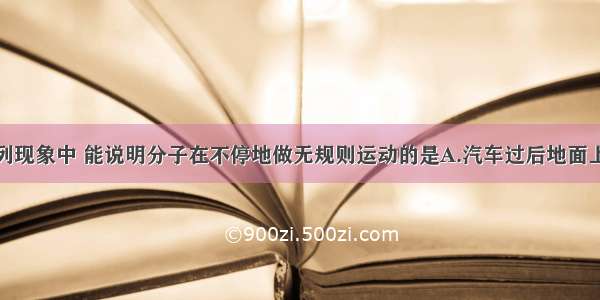 列现象中 能说明分子在不停地做无规则运动的是A.汽车过后地面上

©900zi.500zi.com